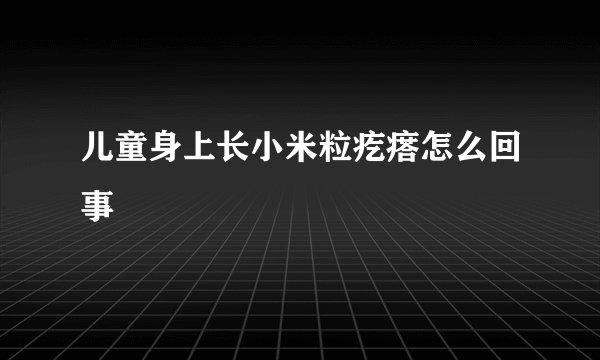 儿童身上长小米粒疙瘩怎么回事